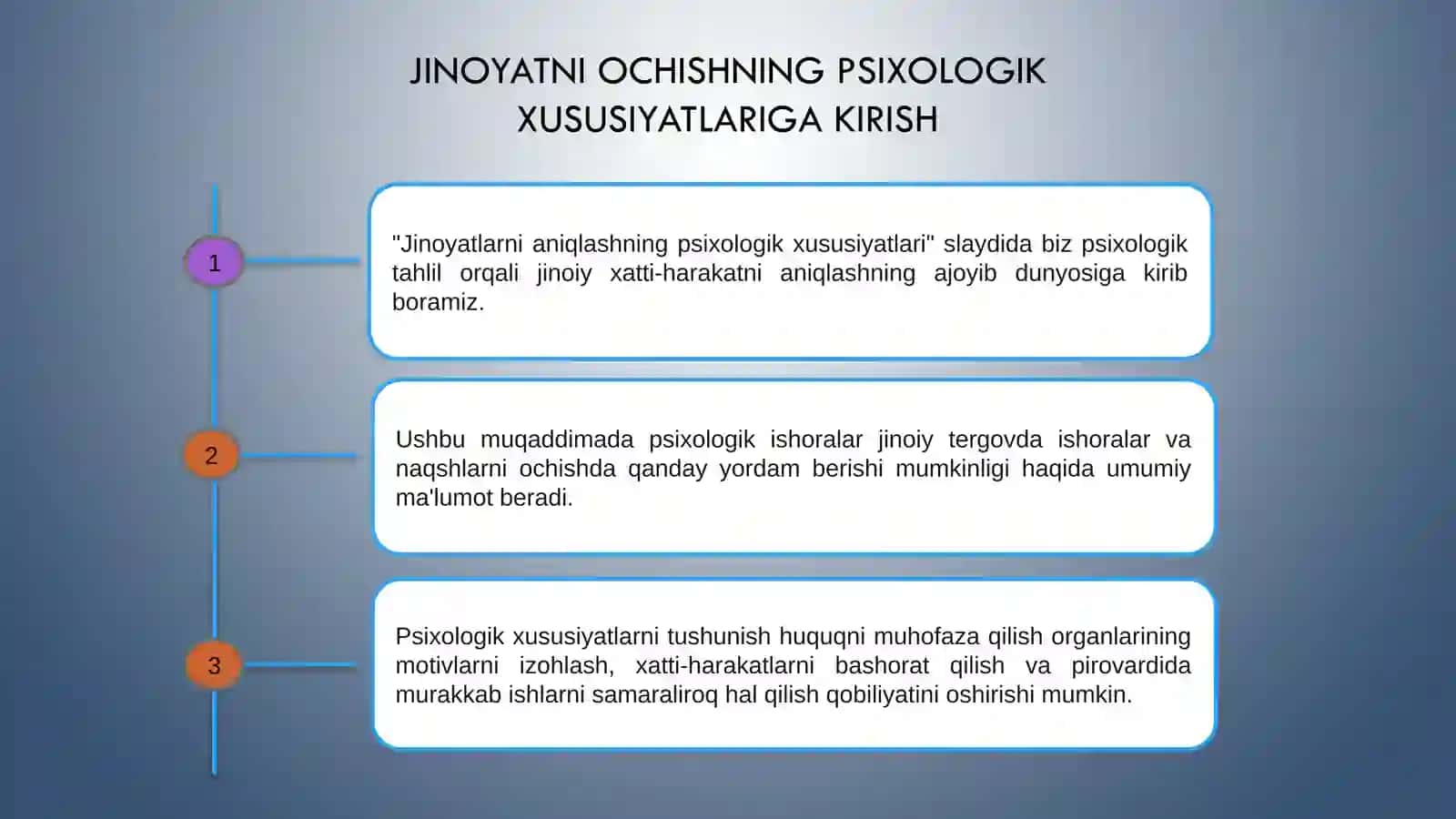 JINOYATNI OCHISHNING PSIXOLOGIK XUSUSIYATLARIGA KIRISH

1

"Jinoyatlarni aniqlashning psixologik xususiyatlari" slaydida biz psixologik tahlil orqali jinoiy xatti-harakatni aniqlashning ajoyib dunyosiga kirib boramiz.

2

Ushbu muqaddimada psixologik ishoralar jinoiy tergovda ishoralar va naqshlarni ochishda qanday yordam berishi mumkinligi haqida umumiy ma'lumot beradi.

3

Psixologik xususiyatlarni tushunish huquqni muhofaza qilish organlarining motivlarni izohlash, xatti-harakatlarni bashorat qilish va pirovardida murakkab ishlarni samaraliroq hal qilish qobiliyatini oshirishi mumkin.